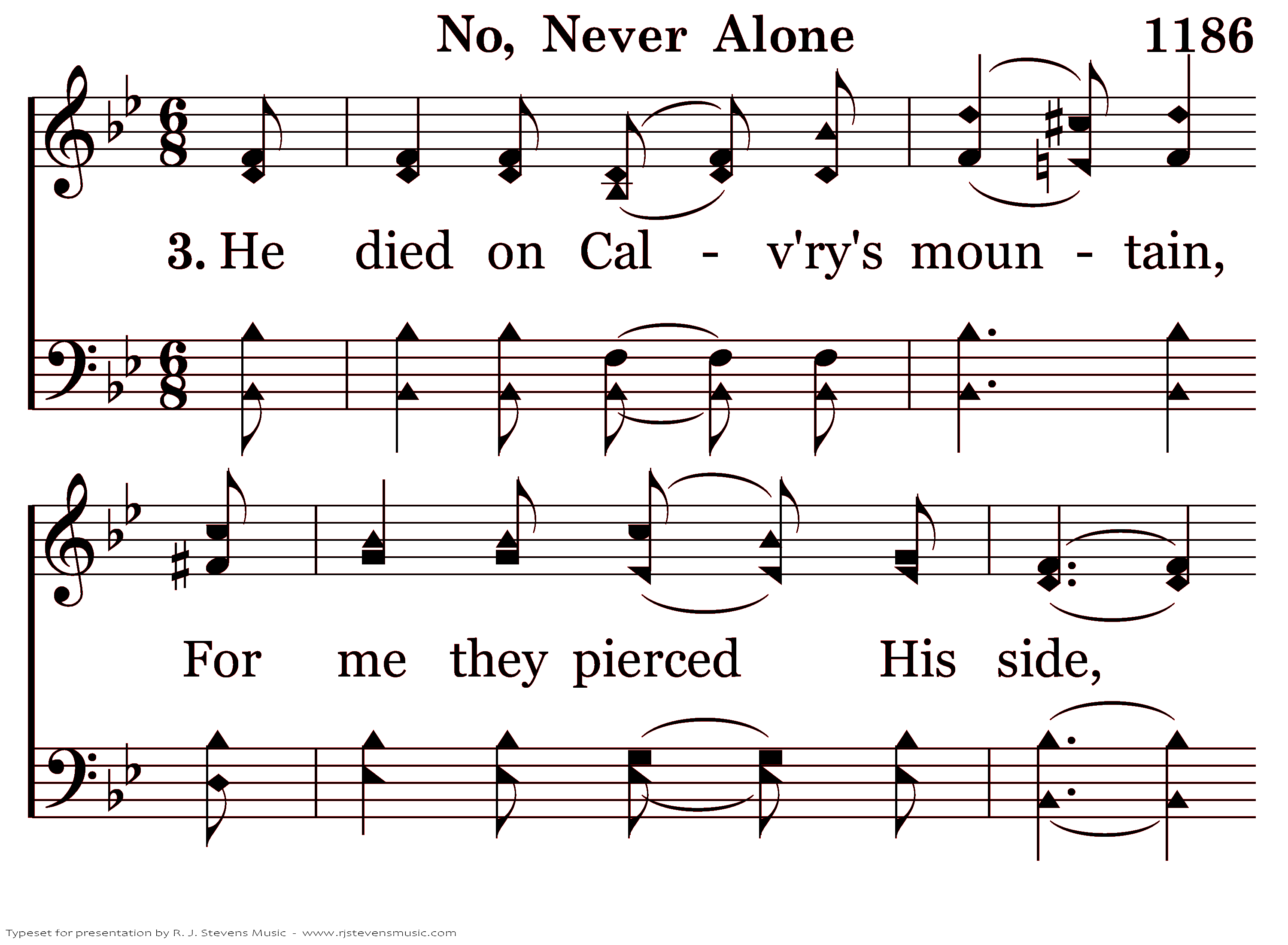 No, Never Alone

1186

3. He died on Cal - v'ry's moun - tain,

For me they pierced His side,

Typeset for presentation by R. J. Stevens Music - www.rjstevensmusic.com